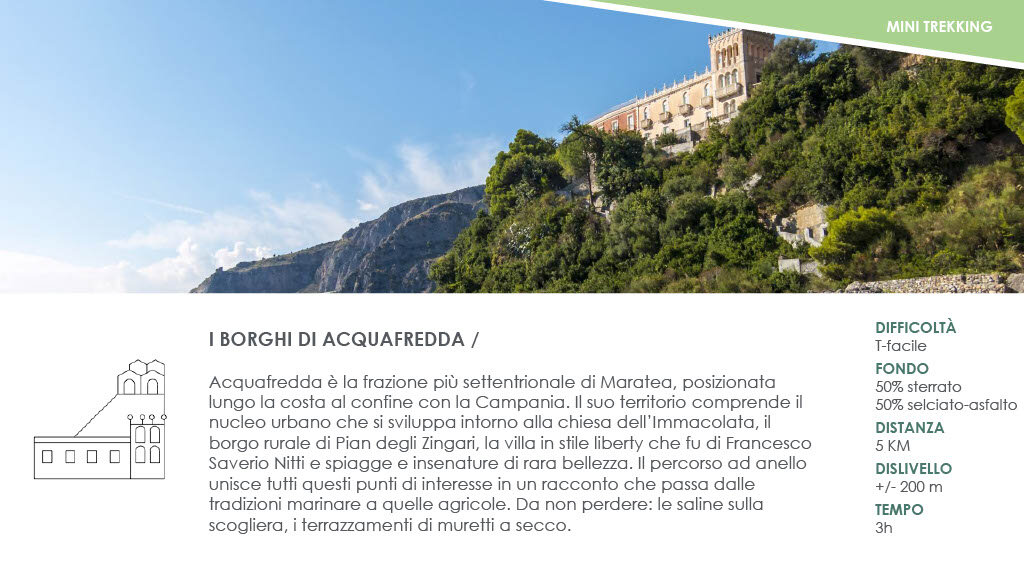 MINI TREKKING

I BORGHI DI ACQUAFREDDA /

Acquafredda è la frazione più settentrionale di Maratea, posizionata lungo la costa al confine con la Campania. Il suo territorio comprende il nucleo urbano che si sviluppa intorno alla chiesa dell'Immacolata, il borgo rurale di Pian degli Zingari, la villa in stile liberty che fu di Francesco Saverio Nitti e spiagge e insenature di rara bellezza. Il percorso ad anello unisce tutti questi punti di interesse in un racconto che passa dalle tradizioni marinare a quelle agricole. Da non perdere: le saline sulla scogliera, i terrazzamenti di muretti a secco.

DIFFICOLTÀ
T-facile
FONDO
50% sterrato
50% selciato-asfalto
DISTANZA
5 KM
DISLIVELLO
+/- 200 m
TEMPO
3h